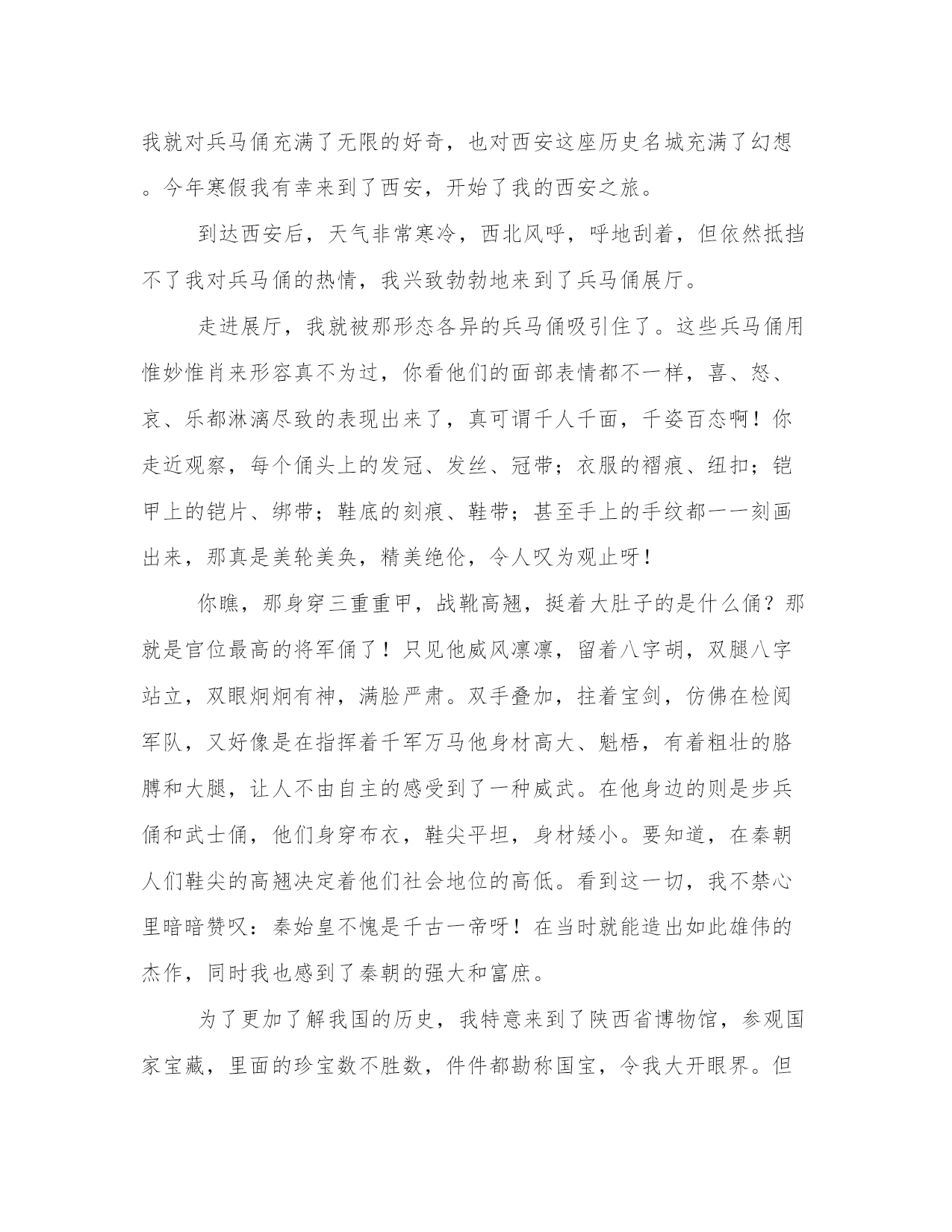 我就对兵马俑充满了无限的好奇，也对西安这座历史名城充满了幻想。今年寒假我有幸来到了西安，开始了我的西安之旅。

到达西安后，天气非常寒冷，西北风呼，呼地刮着，但依然抵挡不了我对兵马俑的热情，我兴致勃勃地来到了兵马俑展厅。

走进展厅，我就被那形态各异的兵马俑吸引住了。这些兵马俑用惟妙惟肖来形容真不为过，你看他们的面部表情都不一样，喜、怒、哀、乐都淋漓尽致的表现出来了，真可谓千人千面，千姿百态啊！你走近观察，每个俑头上的发冠、发丝、冠带；衣服的褶痕、纽扣；铠甲上的铠片、绑带；鞋底的刻痕、鞋带；甚至手上的手纹都一一刻画出来，那真是美轮美奂，精美绝伦，令人叹为观止呀！

你瞧，那身穿三重重甲，战靴高翘，挺着大肚子的是什么俑？那就是官位最高的将军俑了！只见他威风凛凛，留着八字胡，双腿八字站立，双眼炯炯有神，满脸严肃。双手叠加，拄着宝剑，仿佛在检阅军队，又好像是在指挥着千军万马他身材高大、魁梧，有着粗壮的胳膊和大腿，让人不由自主的感受到了一种威武。在他身边的则是步兵俑和武士俑，他们身穿布衣，鞋尖平坦，身材矮小。要知道，在秦朝人们鞋尖的高翘决定着他们社会地位的高低。看到这一切，我不禁心里暗暗赞叹：秦始皇不愧是千古一帝呀！在当时就能造出如此雄伟的杰作，同时我也感到了秦朝的强大和富庶。

为了更加了解我国的历史，我特意来到了陕西省博物馆，参观国家宝藏，里面的珍宝数不胜数，件件都勘称国宝，令我大开眼界。但